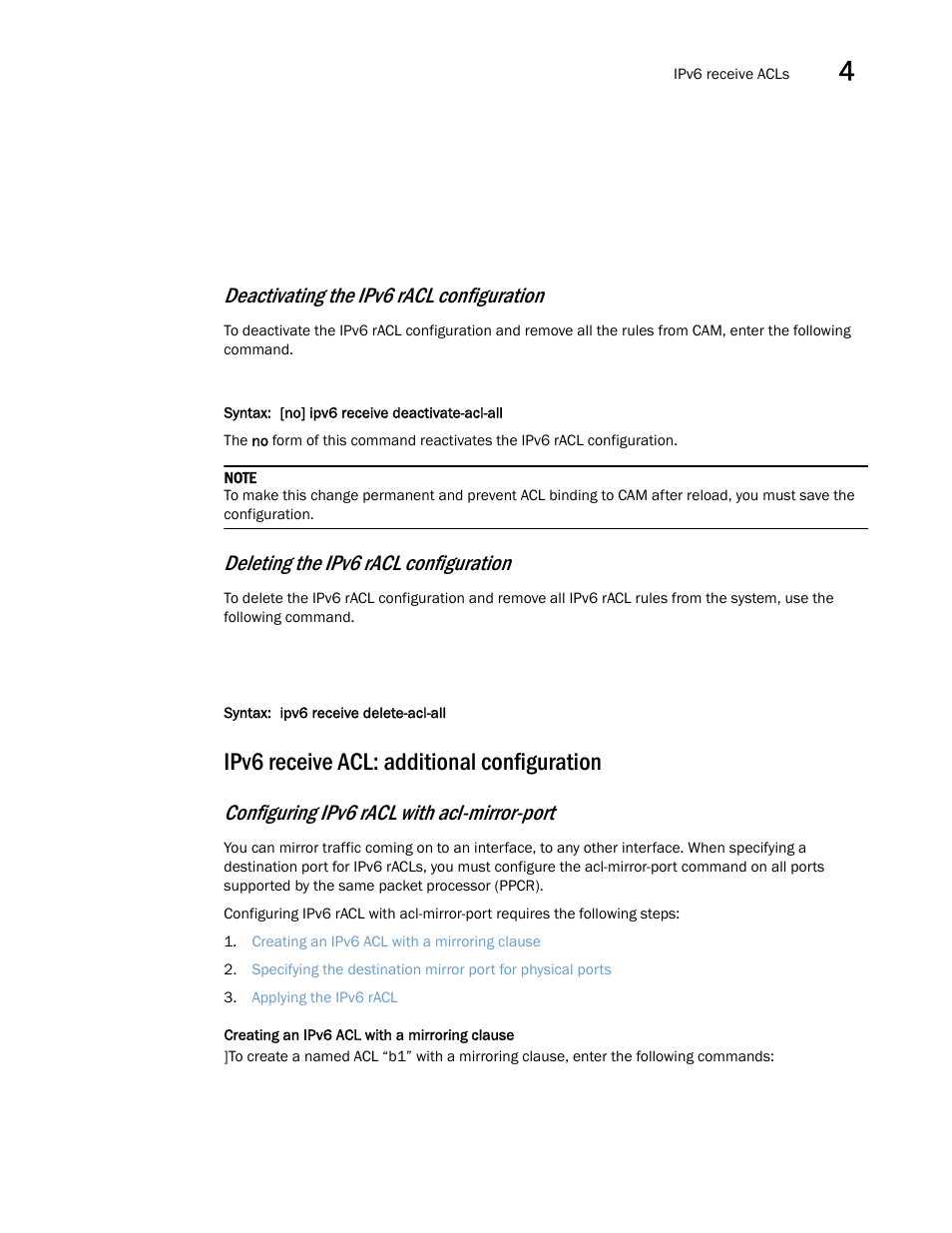 IPv6 receive ACLs 4

Deactivating the IPv6 rACL configuration

To deactivate the IPv6 rACL configuration and remove all the rules from CAM, enter the following command.

Syntax: [no] ipv6 receive deactivate-acl-all

The no form of this command reactivates the IPv6 rACL configuration.

NOTE
To make this change permanent and prevent ACL binding to CAM after reload, you must save the configuration.

Deleting the IPv6 rACL configuration

To delete the IPv6 rACL configuration and remove all IPv6 rACL rules from the system, use the following command.

Syntax: ipv6 receive delete-acl-all

IPv6 receive ACL: additional configuration

Configuring IPv6 rACL with acl-mirror-port

You can mirror traffic coming on to an interface, to any other interface. When specifying a destination port for IPv6 rACLs, you must configure the acl-mirror-port command on all ports supported by the same packet processor (PPCR).

Configuring IPv6 rACL with acl-mirror-port requires the following steps:

1. Creating an IPv6 ACL with a mirroring clause
2. Specifying the destination mirror port for physical ports
3. Applying the IPv6 rACL

Creating an IPv6 ACL with a mirroring clause
]To create a named ACL “b1” with a mirroring clause, enter the following commands: